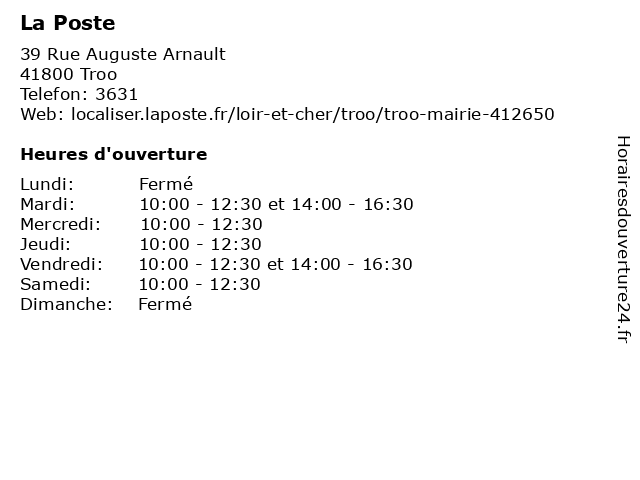 La Poste

39 Rue Auguste Arnault
41800 Troo
Telefon: 3631
Web: localiser.laposte.fr/loir-et-cher/troo/troo-mairie-412650

Heures d'ouverture

Lundi: Fermé
Mardi: 10:00 - 12:30 et 14:00 - 16:30
Mercredi: 10:00 - 12:30
Jeudi: 10:00 - 12:30
Vendredi: 10:00 - 12:30 et 14:00 - 16:30
Samedi: 10:00 - 12:30
Dimanche: Fermé

Horairesdouverture24.fr